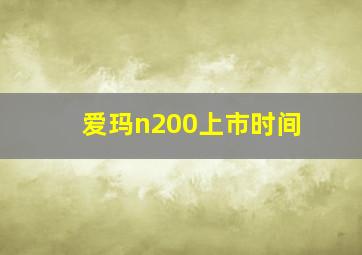 爱玛n200上市时间